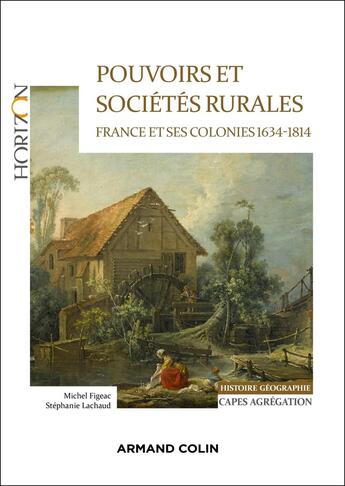 HORIZON

POUVOIRS ET SOCIÉTÉS RURALES

FRANCE ET SES COLONIES 1634-1814

Michel Figeac
Stéphanie Lachaud

HISTOIRE GÉOGRAPHIE
CAPES AGRÉGATION

ARMAND COLIN